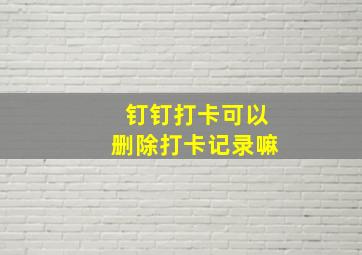 钉钉打卡可以
删除打卡记录嘛